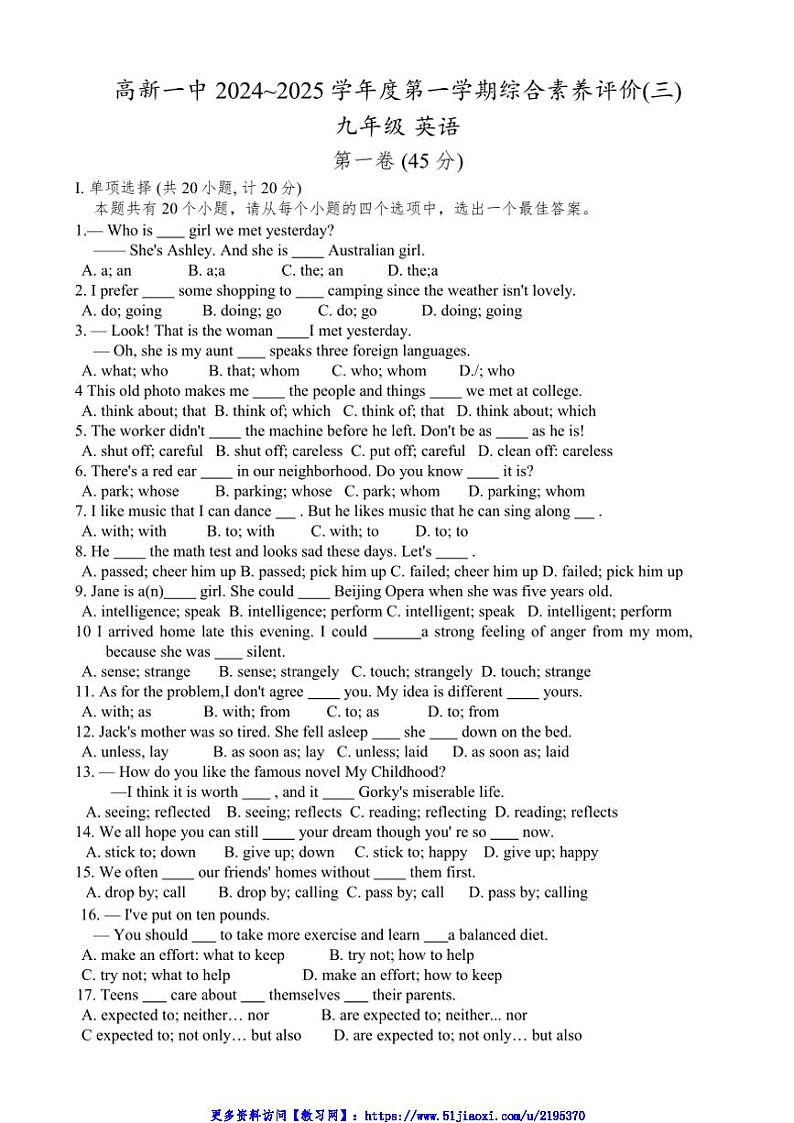 高新一中 2024~2025 学年度第一学期综合素养评价(三)
九年级 英语
第一卷 (45 分)

I. 单项选择 (共 20 小题, 计 20 分)
本题共有 20 个小题，请从每个小题的四个选项中，选出一个最佳答案。

1.— Who is ____ girl we met yesterday?
—— She's Ashley. And she is ____ Australian girl.
A. a; an B. a;a C. the; an D. the;a

2. I prefer ____ some shopping to ____ camping since the weather isn't lovely.
A. do; going B. doing; go C. do; go D. doing; going

3. — Look! That is the woman ____I met yesterday.
— Oh, she is my aunt ____ speaks three foreign languages.
A. what; who B. that; whom C. who; whom D./; who

4 This old photo makes me ____ the people and things ____ we met at college.
A. think about; that B. think of; which C. think of; that D. think about; which

5. The worker didn't ____ the machine before he left. Don't be as ____ as he is!
A. shut off; careful B. shut off; careless C. put off; careful D. clean off: careless

6. There's a red ear ____ in our neighborhood. Do you know ____ it is?
A. park; whose B. parking; whose C. park; whom D. parking; whom

7. I like music that I can dance ___ . But he likes music that he can sing along ___ .
A. with; with B. to; with C. with; to D. to; to

8. He ____ the math test and looks sad these days. Let's ____ .
A. passed; cheer him up B. passed; pick him up C. failed; cheer him up D. failed; pick him up

9. Jane is a(n)____ girl. She could ____ Beijing Opera when she was five years old.
A. intelligence; speak B. intelligence; perform C. intelligent; speak D. intelligent; perform

10 I arrived home late this evening. I could ______a strong feeling of anger from my mom, because she was ____ silent.
A. sense; strange B. sense; strangely C. touch; strangely D. touch; strange

11. As for the problem,I don't agree ____ you. My idea is different ____ yours.
A. with; as B. with; from C. to; as D. to; from

12. Jack's mother was so tired. She fell asleep ____ she ____ down on the bed.
A. unless, lay B. as soon as; lay C. unless; laid D. as soon as; laid

13. — How do you like the famous novel My Childhood?
—I think it is worth ____ , and it ____ Gorky's miserable life.
A. seeing; reflected B. seeing; reflects C. reading; reflecting D. reading; reflects

14. We all hope you can still ____ your dream though you' re so ____ now.
A. stick to; down B. give up; down C. stick to; happy D. give up; happy

15. We often ____ our friends' homes without ____ them first.
A. drop by; call B. drop by; calling C. pass by; call D. pass by; calling

16. — I've put on ten pounds.
— You should ___ to take more exercise and learn ___a balanced diet.
A. make an effort: what to keep B. try not; how to help
C. try not; what to help D. make an effort; how to keep

17. Teens ___ care about ___ themselves ___ their parents.
A. expected to; neither… nor B. are expected to; neither... nor
C expected to; not only… but also D. are expected to; not only… but also

更多资料访问【教习网】：https://www.51jiaoxi.com/u/2195370